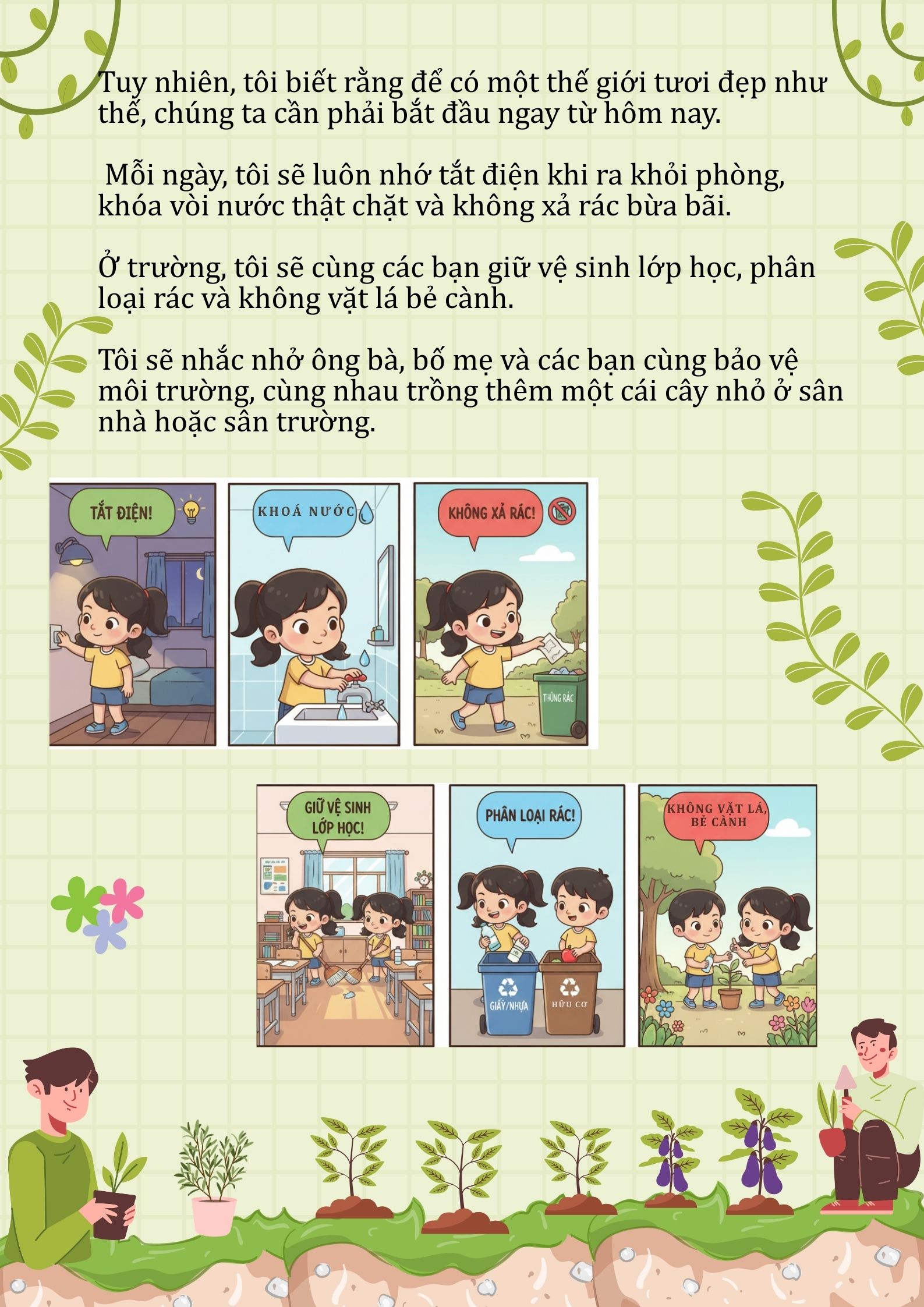 Tuy nhiên, tôi biết rằng để có một thế giới tươi đẹp như thế, chúng ta cần phải bắt đầu ngay từ hôm nay.

Mỗi ngày, tôi sẽ luôn nhớ tắt điện khi ra khỏi phòng, khóa vòi nước thật chặt và không xả rác bừa bãi.

Ở trường, tôi sẽ cùng các bạn giữ vệ sinh lớp học, phân loại rác và không vặt lá bẻ cành.

Tôi sẽ nhắc nhở ông bà, bố mẹ và các bạn cùng bảo vệ môi trường, cùng nhau trồng thêm một cái cây nhỏ ở sân nhà hoặc sân trường.

TẮT ĐIỆN!

KHOÁ NƯỚC

KHÔNG XẢ RÁC!

THÙNG RÁC

GIỮ VỆ SINH LỚP HỌC!

PHÂN LOẠI RÁC!

GIẤY/NHỰA

HỮU CƠ

KHÔNG VẶT LÁ, BẺ CÀNH